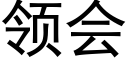 领会